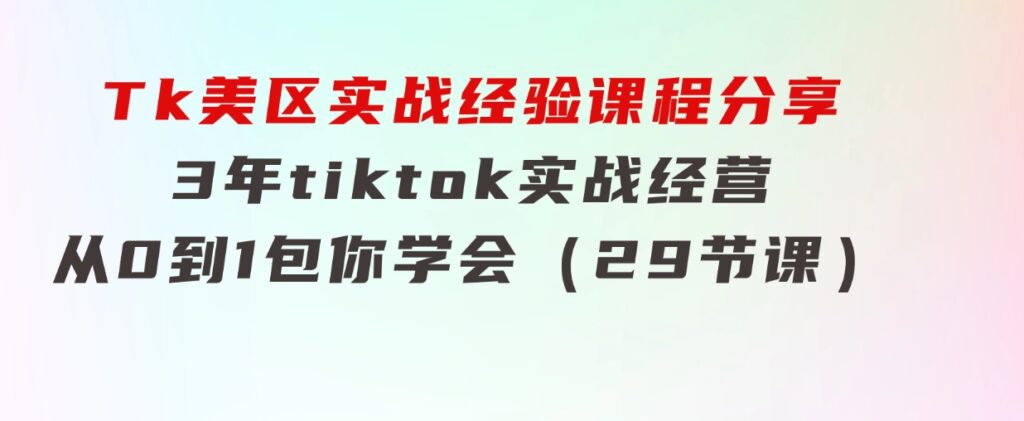 Tk美区实战经验课程分享
3年tiktok实战经营
从0到1包你学会（29节课）